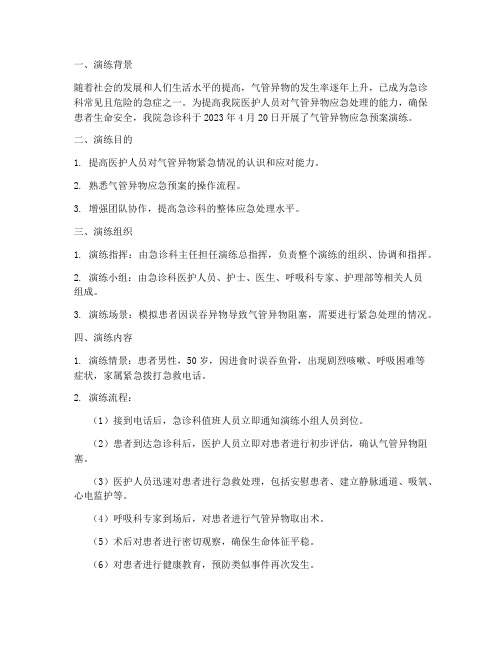 一、演练背景

随着社会的发展和人们生活水平的提高，气管异物的发生率逐年上升，已成为急诊科常见且危险的急症之一。为提高我院医护人员对气管异物应急处理的能力，确保患者生命安全，我院急诊科于 2023 年 4 月 20 日开展了气管异物应急预案演练。

二、演练目的

1. 提高医护人员对气管异物紧急情况的认识和应对能力。

2. 熟悉气管异物应急预案的操作流程。

3. 增强团队协作，提高急诊科的整体应急处理水平。

三、演练组织

1. 演练指挥：由急诊科主任担任演练总指挥，负责整个演练的组织、协调和指挥。

2. 演练小组：由急诊科医护人员、护士、医生、呼吸科专家、护理部等相关人员组成。

3. 演练场景：模拟患者因误吞异物导致气管异物阻塞，需要进行紧急处理的情况。

四、演练内容

1. 演练情景：患者男性，50 岁，因进食时误吞鱼骨，出现剧烈咳嗽、呼吸困难等症状，家属紧急拨打急救电话。

2. 演练流程：

（1）接到电话后，急诊科值班人员立即通知演练小组人员到位。

（2）患者到达急诊科后，医护人员立即对患者进行初步评估，确认气管异物阻塞。

（3）医护人员迅速对患者进行急救处理，包括安慰患者、建立静脉通道、吸氧、心电监护等。

（4）呼吸科专家到场后，对患者进行气管异物取出术。

（5）术后对患者进行密切观察，确保生命体征平稳。

（6）对患者进行健康教育，预防类似事件再次发生。